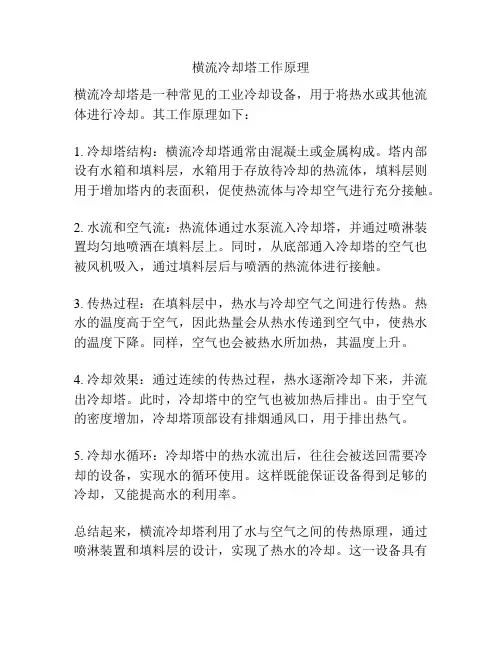 横流冷却塔工作原理

横流冷却塔是一种常见的工业冷却设备，用于将热水或其他流体进行冷却。其工作原理如下：

1. 冷却塔结构：横流冷却塔通常由混凝土或金属构成。塔内部设有水箱和填料层，水箱用于存放待冷却的热流体，填料层则用于增加塔内的表面积，促使热流体与冷却空气进行充分接触。

2. 水流和空气流：热流体通过水泵流入冷却塔，并通过喷淋装置均匀地喷洒在填料层上。同时，从底部通入冷却塔的空气也被风机吸入，通过填料层后与喷洒的热流体进行接触。

3. 传热过程：在填料层中，热水与冷却空气之间进行传热。热水的温度高于空气，因此热量会从热水传递到空气中，使热水的温度下降。同样，空气也会被热水所加热，其温度上升。

4. 冷却效果：通过连续的传热过程，热水逐渐冷却下来，并流出冷却塔。此时，冷却塔中的空气也被加热后排出。由于空气的密度增加，冷却塔顶部设有排烟通风口，用于排出热气。

5. 冷却水循环：冷却塔中的热水流出后，往往会被送回需要冷却的设备，实现水的循环使用。这样既能保证设备得到足够的冷却，又能提高水的利用率。

总结起来，横流冷却塔利用了水与空气之间的传热原理，通过喷淋装置和填料层的设计，实现了热水的冷却。这一设备具有